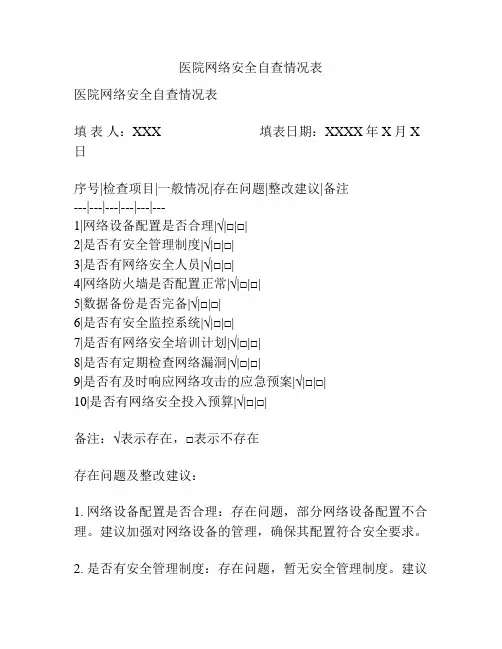 医院网络安全自查情况表

医院网络安全自查情况表

填 表 人：XXX　　　　　填表日期：XXXX 年 X 月 X 日

序号|检查项目|一般情况|存在问题|整改建议|备注
---|---|---|---|---|---
1|网络设备配置是否合理|√|□|□|
2|是否有安全管理制度|√|□|□|
3|是否有网络安全人员|√|□|□|
4|网络防火墙是否配置正常|√|□|□|
5|数据备份是否完备|√|□|□|
6|是否有安全监控系统|√|□|□|
7|是否有网络安全培训计划|√|□|□|
8|是否有定期检查网络漏洞|√|□|□|
9|是否有及时响应网络攻击的应急预案|√|□|□|
10|是否有网络安全投入预算|√|□|□|

备注：√表示存在，□表示不存在

存在问题及整改建议：

1. 网络设备配置是否合理：存在问题，部分网络设备配置不合理。建议加强对网络设备的管理，确保其配置符合安全要求。

2. 是否有安全管理制度：存在问题，暂无安全管理制度。建议